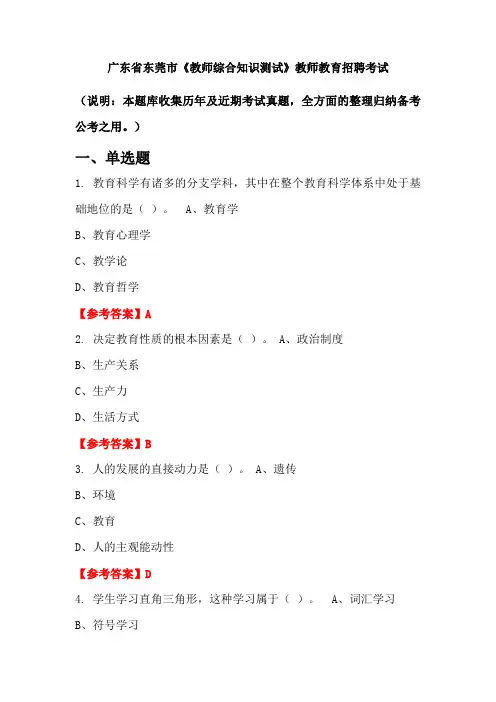 广东省东莞市《教师综合知识测试》教师教育招聘考试

（说明：本题库收集历年及近期考试真题，全方面的整理归纳备考公考之用。）

一、单选题

1. 教育科学有诸多的分支学科，其中在整个教育科学体系中处于基础地位的是（ ）。 A、教育学

B、教育心理学

C、教学论

D、教育哲学

【参考答案】A

2. 决定教育性质的根本因素是（ ）。 A、政治制度

B、生产关系

C、生产力

D、生活方式

【参考答案】B

3. 人的发展的直接动力是（ ）。 A、遗传

B、环境

C、教育

D、人的主观能动性

【参考答案】D

4. 学生学习直角三角形，这种学习属于（ ）。 A、词汇学习

B、符号学习